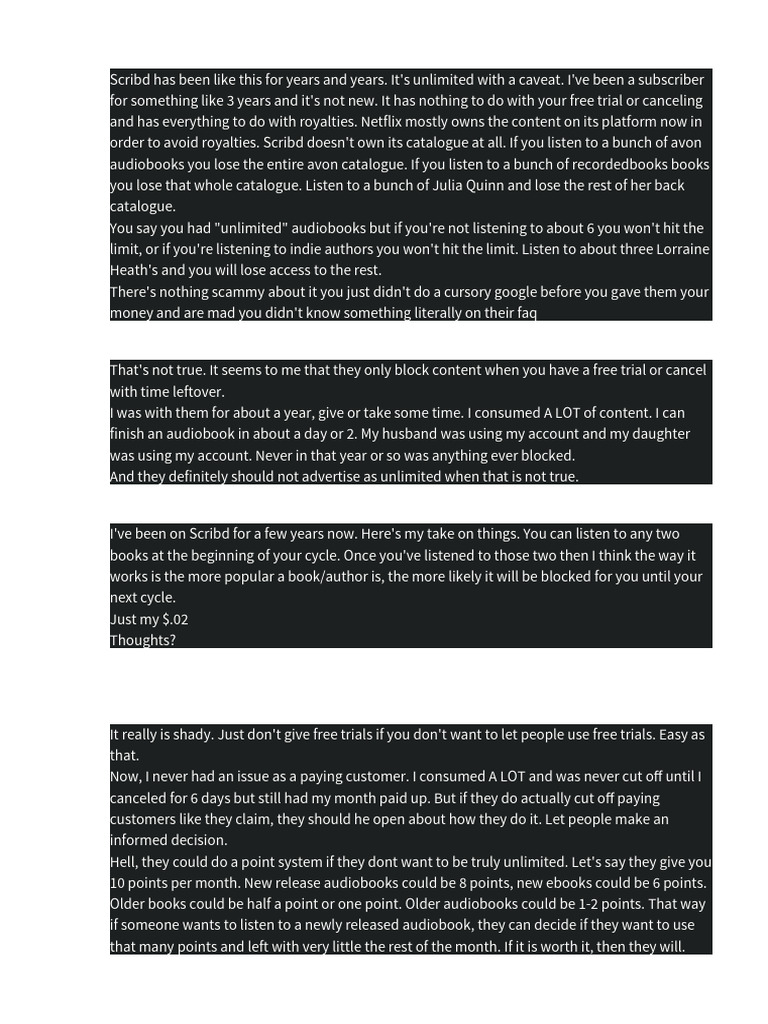 Scribd has been like this for years and years. It's unlimited with a caveat. I've been a subscriber for something like 3 years and it's not new. It has nothing to do with your free trial or canceling and has everything to do with royalties. Netflix mostly owns the content on its platform now in order to avoid royalties. Scribd doesn't own its catalogue at all. If you listen to a bunch of avon audiobooks you lose the entire avon catalogue. If you listen to a bunch of recordedbooks books you lose that whole catalogue. Listen to a bunch of Julia Quinn and lose the rest of her back catalogue.
You say you had "unlimited" audiobooks but if you're not listening to about 6 you won't hit the limit, or if you're listening to indie authors you won't hit the limit. Listen to about three Lorraine Heath's and you will lose access to the rest.
There's nothing scammy about it you just didn't do a cursory google before you gave them your money and are mad you didn't know something literally on their faq

That's not true. It seems to me that they only block content when you have a free trial or cancel with time leftover.
I was with them for about a year, give or take some time. I consumed A LOT of content. I can finish an audiobook in about a day or 2. My husband was using my account and my daughter was using my account. Never in that year or so was anything ever blocked.
And they definitely should not advertise as unlimited when that is not true.

I've been on Scribd for a few years now. Here's my take on things. You can listen to any two books at the beginning of your cycle. Once you've listened to those two then I think the way it works is the more popular a book/author is, the more likely it will be blocked for you until your next cycle.
Just my $.02
Thoughts?

It really is shady. Just don't give free trials if you don't want to let people use free trials. Easy as that.
Now, I never had an issue as a paying customer. I consumed A LOT and was never cut off until I canceled for 6 days but still had my month paid up. But if they do actually cut off paying customers like they claim, they should he open about how they do it. Let people make an informed decision.
Hell, they could do a point system if they dont want to be truly unlimited. Let's say they give you 10 points per month. New release audiobooks could be 8 points, new ebooks could be 6 points. Older books could be half a point or one point. Older audiobooks could be 1-2 points. That way if someone wants to listen to a newly released audiobook, they can decide if they want to use that many points and left with very little the rest of the month. If it is worth it, then they will.